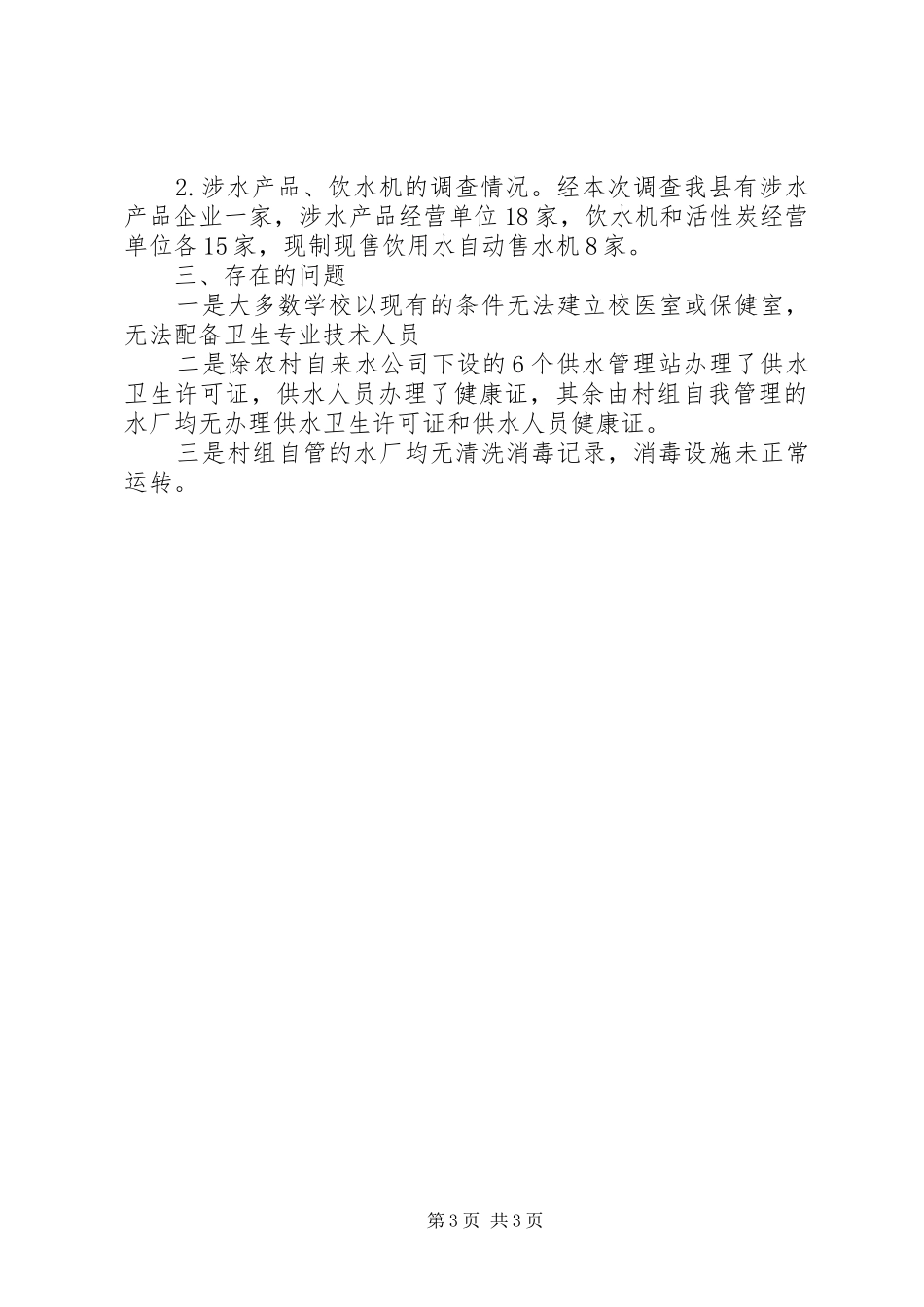 2.涉水产品、饮水机的调查情况。经本次调查我县有涉水产品企业一家，涉水产品经营单位18家，饮水机和活性炭经营单位各15家，现制现售饮用水自动售水机8家。

三、存在的问题

一是大多数学校以现有的条件无法建立校医室或保健室，无法配备卫生专业技术人员

二是除农村自来水公司下设的6个供水管理站办理了供水卫生许可证，供水人员办理了健康证，其余由村组自我管理的水厂均无办理供水卫生许可证和供水人员健康证。

三是村组自管的水厂均无清洗消毒记录，消毒设施未正常运转。

第3页 共3页